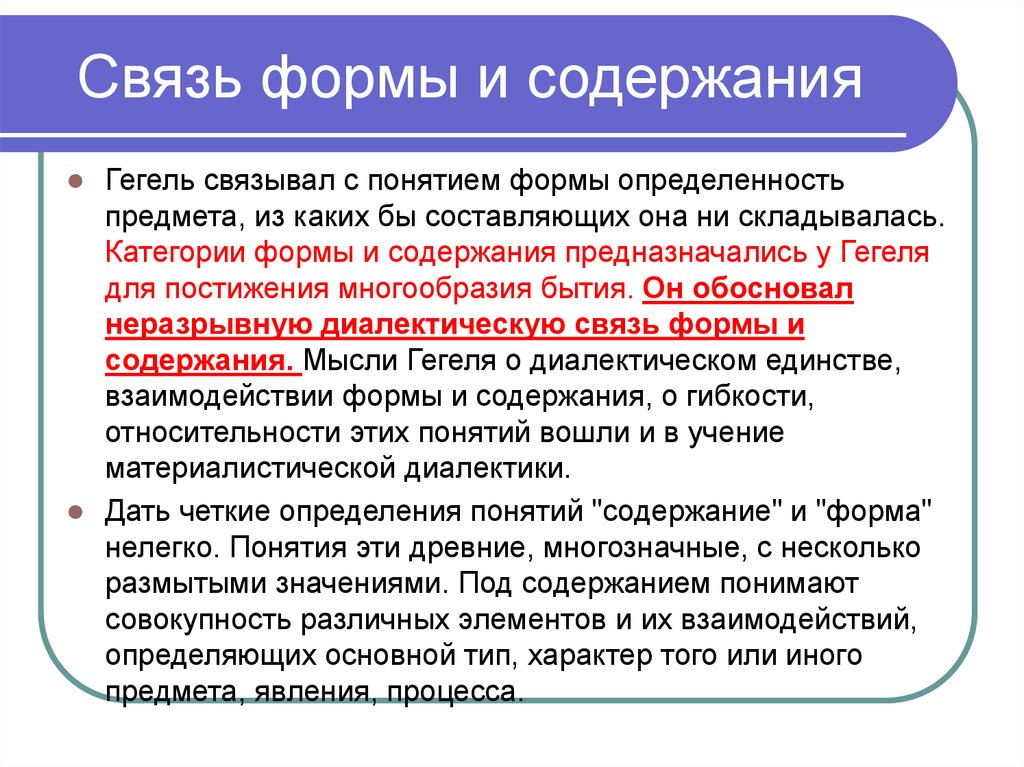 Связь формы и содержания

Гегель связывал с понятием формы определенность предмета, из каких бы составляющих она ни складывалась. Категории формы и содержания предназначались у Гегеля для постижения многообразия бытия. Он обосновал неразрывную диалектическую связь формы и содержания. Мысли Гегеля о диалектическом единстве, взаимодействии формы и содержания, о гибкости, относительности этих понятий вошли и в учение материалистической диалектики.

Дать четкие определения понятий "содержание" и "форма" нелегко. Понятия эти древние, многозначные, с несколько размытыми значениями. Под содержанием понимают совокупность различных элементов и их взаимодействий, определяющих основной тип, характер того или иного предмета, явления, процесса.